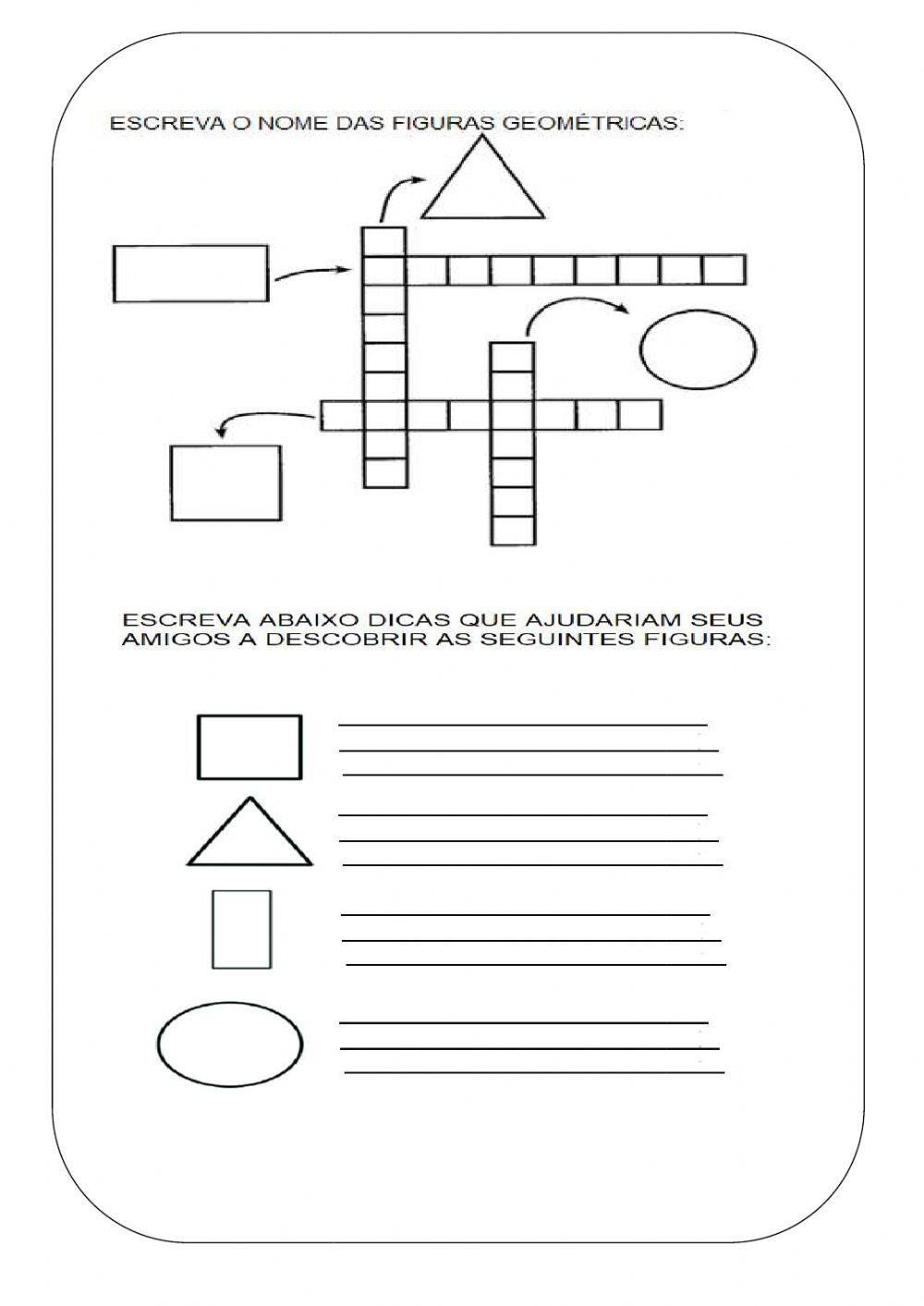 ESCREVA O NOME DAS FIGURAS GEOMÉTRICAS:

ESCREVA ABAIXO DICAS QUE AJUDARIAM SEUS AMIGOS A DESCOBRIR AS SEGUINTES FIGURAS: